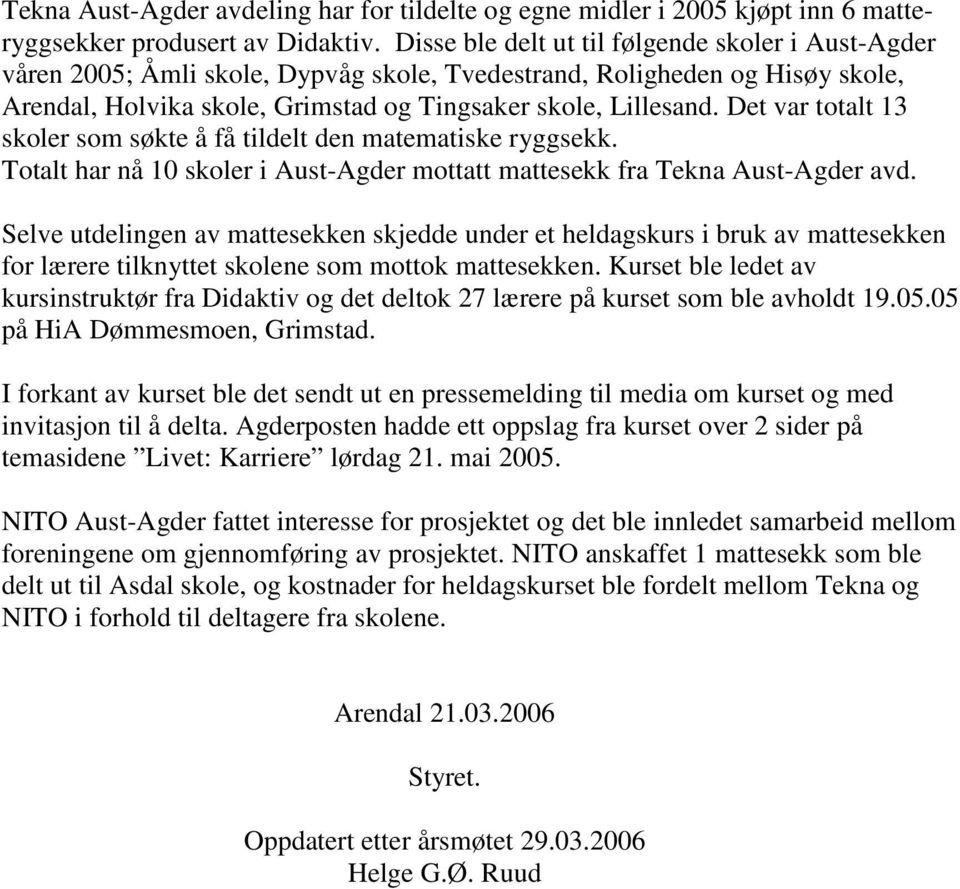 Tekna Aust-Agder avdeling har for tildelte og egne midler i 2005 kjøpt inn 6 matteryggsekker produsert av Didaktiv. Disse ble delt ut til følgende skoler i Aust-Agder våren 2005; Åmli skole, Dypvåg skole, Tvedestrand, Roligheden og Hisøy skole, Arendal, Holvika skole, Grimstad og Tingsaker skole, Lillesand. Det var totalt 13 skoler som søkte å få tildelt den matematiske ryggsekk.
Totalt har nå 10 skoler i Aust-Agder mottatt mattesekk fra Tekna Aust-Agder avd.

Selve utdelingen av mattesekken skjedde under et heldagskurs i bruk av mattesekken for lærere tilknyttet skolene som mottok mattesekken. Kurset ble ledet av kursinstruktør fra Didaktiv og det deltok 27 lærere på kurset som ble avholdt 19.05.05 på HiA Dømmesmoen, Grimstad.

I forkant av kurset ble det sendt ut en pressemelding til media om kurset og med invitasjon til å delta. Agderposten hadde ett oppslag fra kurset over 2 sider på temasidene ”Livet: Karriere” lørdag 21. mai 2005.

NITO Aust-Agder fattet interesse for prosjektet og det ble innledet samarbeid mellom foreningene om gjennomføring av prosjektet. NITO anskaffet 1 mattesekk som ble delt ut til Asdal skole, og kostnader for heldagskurset ble fordelt mellom Tekna og NITO i forhold til deltagere fra skolene.

Arendal 21.03.2006

Styret.

Oppdatert etter årsmøtet 29.03.2006
Helge G.Ø. Ruud